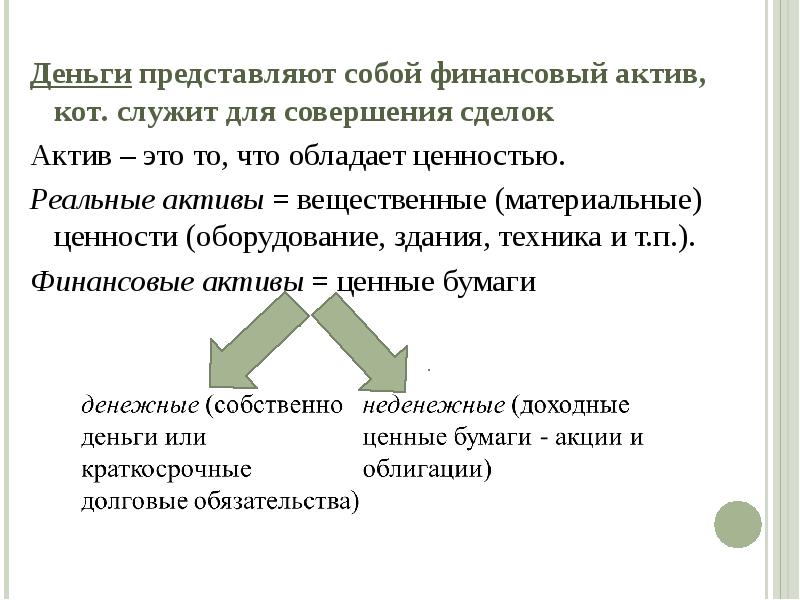 Деньги представляют собой финансовый актив, кот. служит для совершения сделок

Актив – это то, что обладает ценностью.

Реальные активы = вещественные (материальные) ценности (оборудование, здания, техника и т.п.).

Финансовые активы = ценные бумаги

денежные (собственно деньги или краткосрочные долговые обязательства)

неденежные (доходные ценные бумаги - акции и облигации)